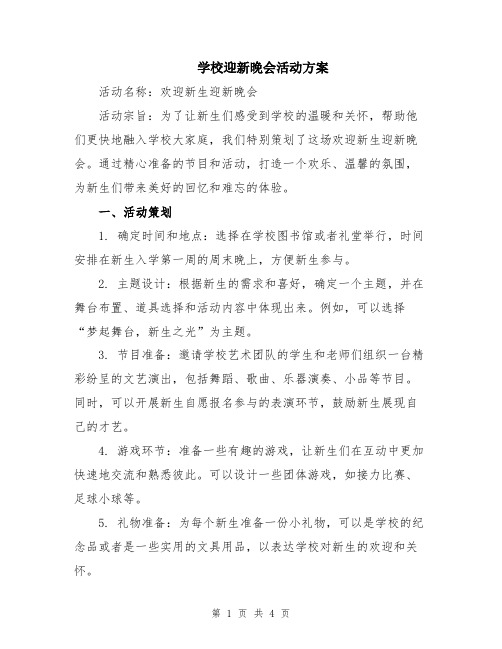 学校迎新晚会活动方案

活动名称：欢迎新生迎新晚会

活动宗旨：为了让新生们感受到学校的温暖和关怀，帮助他们更快地融入学校大家庭，我们特别策划了这场欢迎新生迎新晚会。通过精心准备的节目和活动，打造一个欢乐、温馨的氛围，为新生们带来美好的回忆和难忘的体验。

一、活动策划

1. 确定时间和地点：选择在学校图书馆或者礼堂举行，时间安排在新生入学第一周的周末晚上，方便新生参与。

2. 主题设计：根据新生的需求和喜好，确定一个主题，并在舞台布置、道具选择和活动内容中体现出来。例如，可以选择“梦起舞台，新生之光”为主题。

3. 节目准备：邀请学校艺术团队的学生和老师们组织一台精彩纷呈的文艺演出，包括舞蹈、歌曲、乐器演奏、小品等节目。同时，可以开展新生自愿报名参与的表演环节，鼓励新生展现自己的才艺。

4. 游戏环节：准备一些有趣的游戏，让新生们在互动中更加快速地交流和熟悉彼此。可以设计一些团体游戏，如接力比赛、足球小球等。

5. 礼物准备：为每个新生准备一份小礼物，可以是学校的纪念品或者是一些实用的文具用品，以表达学校对新生的欢迎和关怀。

第 1 页 共 4 页